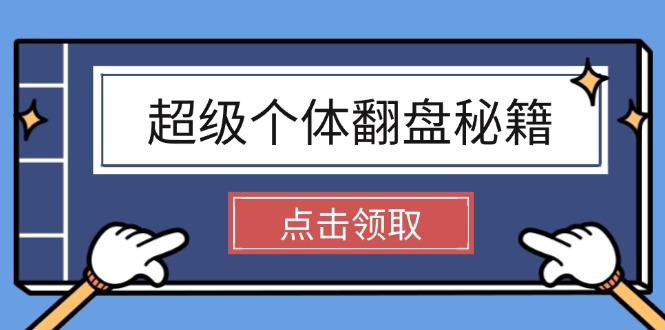 超级个体翻盘秘籍

点击领取